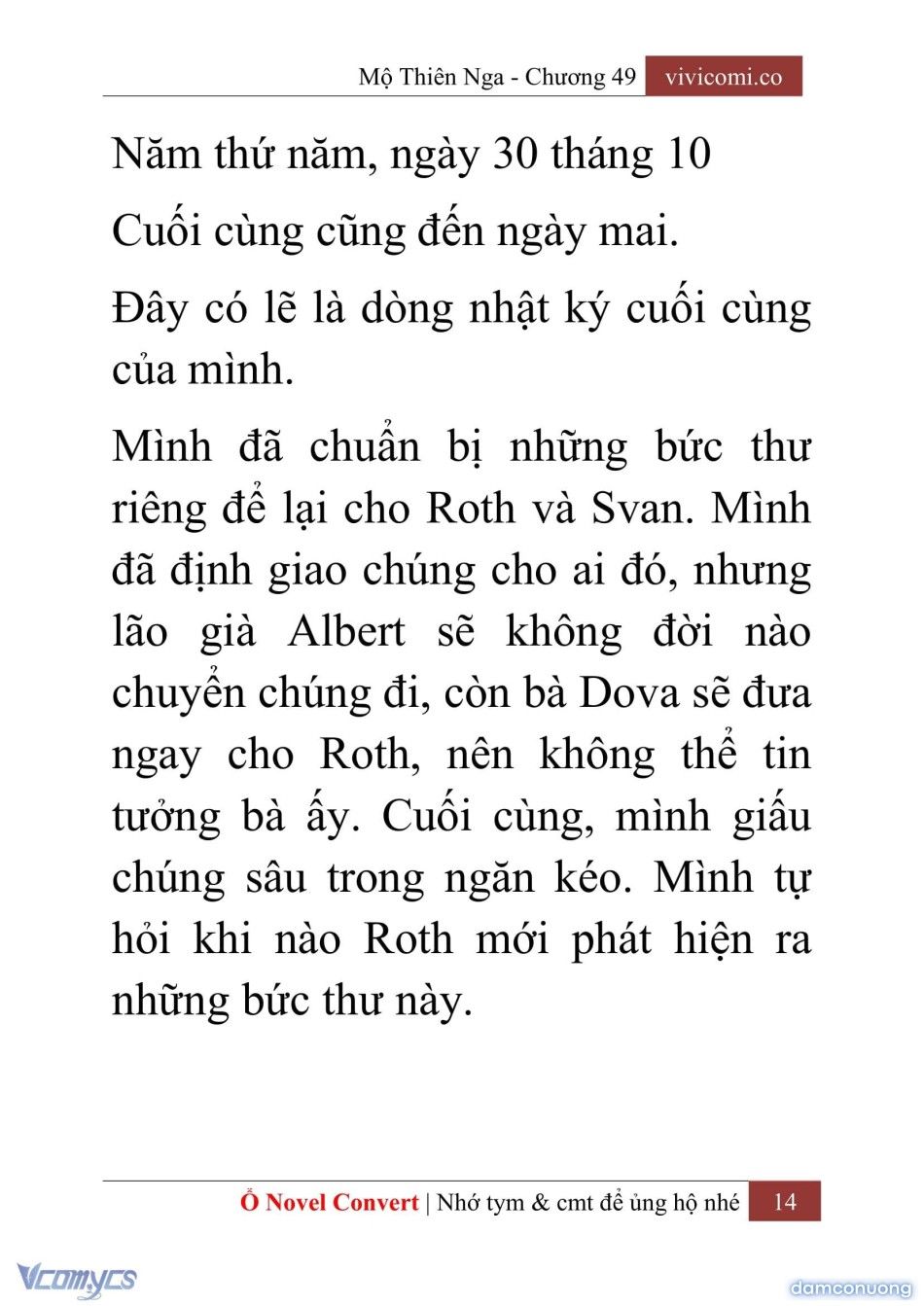 Mộ Thiên Nga - Chương 49 vivicomi.co

Năm thứ năm, ngày 30 tháng 10

Cuối cùng cũng đến ngày mai.

Đây có lẽ là dòng nhật ký cuối cùng của mình.

Mình đã chuẩn bị những bức thư riêng để lại cho Roth và Svan. Mình đã định giao chúng cho ai đó, nhưng lão già Albert sẽ không đời nào chuyển chúng đi, còn bà Dova sẽ đưa ngay cho Roth, nên không thể tin tưởng bà ấy. Cuối cùng, mình giấu chúng sâu trong ngăn kéo. Mình tự hỏi khi nào Roth mới phát hiện ra những bức thư này.

Ổ Novel Convert | Nhớ tym & cmt để ủng hộ nhé 14

Vcomycs

damconuong